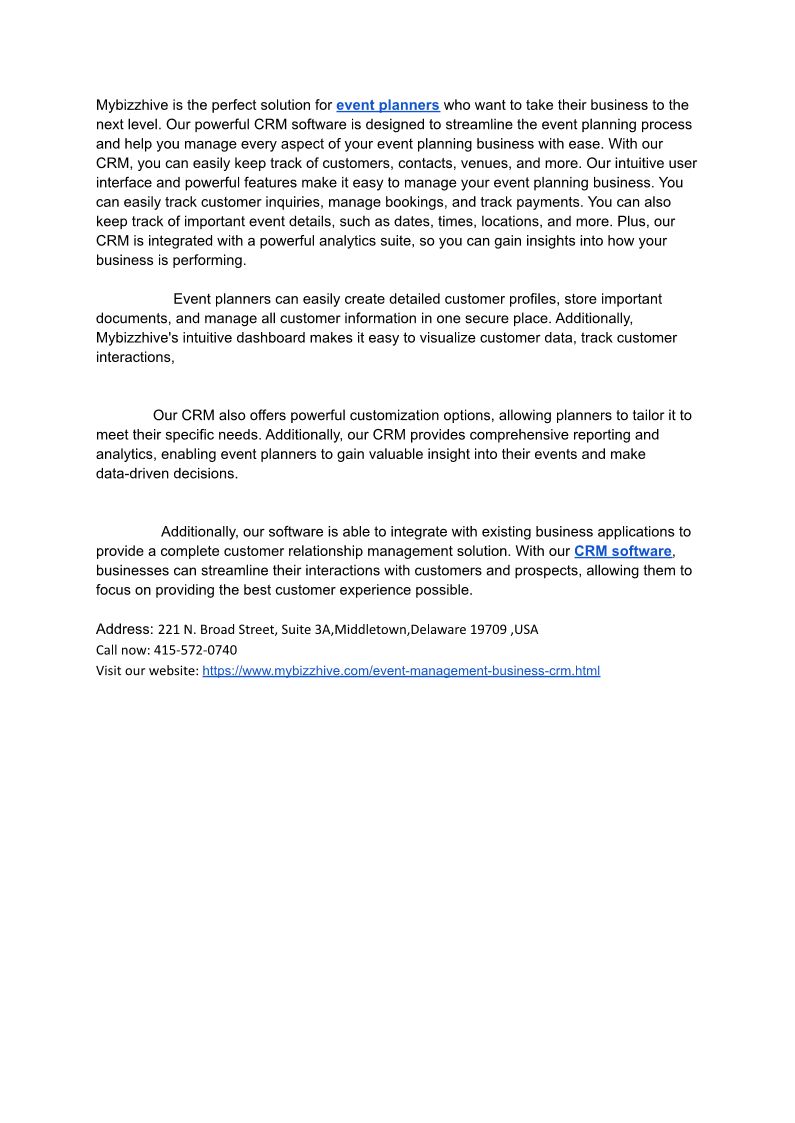 Mybizzhive is the perfect solution for event planners who want to take their business to the next level. Our powerful CRM software is designed to streamline the event planning process and help you manage every aspect of your event planning business with ease. With our CRM, you can easily keep track of customers, contacts, venues, and more. Our intuitive user interface and powerful features make it easy to manage your event planning business. You can easily track customer inquiries, manage bookings, and track payments. You can also keep track of important event details, such as dates, times, locations, and more. Plus, our CRM is integrated with a powerful analytics suite, so you can gain insights into how your business is performing.

Event planners can easily create detailed customer profiles, store important documents, and manage all customer information in one secure place. Additionally, Mybizzhive's intuitive dashboard makes it easy to visualize customer data, track customer interactions,

Our CRM also offers powerful customization options, allowing planners to tailor it to meet their specific needs. Additionally, our CRM provides comprehensive reporting and analytics, enabling event planners to gain valuable insight into their events and make data-driven decisions.

Additionally, our software is able to integrate with existing business applications to provide a complete customer relationship management solution. With our CRM software, businesses can streamline their interactions with customers and prospects, allowing them to focus on providing the best customer experience possible.

Address: 221 N. Broad Street, Suite 3A,Middletown,Delaware 19709 ,USA
Call now: 415-572-0740
Visit our website: https://www.mybizzhive.com/event-management-business-crm.html